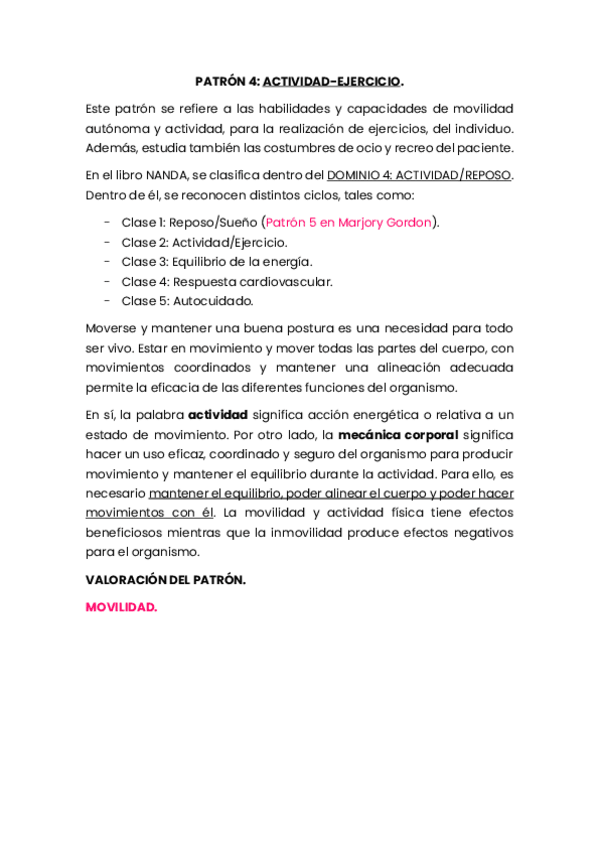 PATRÓN 4: ACTIVIDAD-EJERCICIO.

Este patrón se refiere a las habilidades y capacidades de movilidad autónoma y actividad, para la realización de ejercicios, del individuo. Además, estudia también las costumbres de ocio y recreo del paciente.

En el libro NANDA, se clasifica dentro del DOMINIO 4: ACTIVIDAD/REPOSO. Dentro de él, se reconocen distintos ciclos, tales como:

- Clase 1: Reposo/Sueño (Patrón 5 en Marjory Gordon).
- Clase 2: Actividad/Ejercicio.
- Clase 3: Equilibrio de la energía.
- Clase 4: Respuesta cardiovascular.
- Clase 5: Autocuidado.

Moverse y mantener una buena postura es una necesidad para todo ser vivo. Estar en movimiento y mover todas las partes del cuerpo, con movimientos coordinados y mantener una alineación adecuada permite la eficacia de las diferentes funciones del organismo.

En sí, la palabra actividad significa acción energética o relativa a un estado de movimiento. Por otro lado, la mecánica corporal significa hacer un uso eficaz, coordinado y seguro del organismo para producir movimiento y mantener el equilibrio durante la actividad. Para ello, es necesario mantener el equilibrio, poder alinear el cuerpo y poder hacer movimientos con él. La movilidad y actividad física tiene efectos beneficiosos mientras que la inmovilidad produce efectos negativos para el organismo.

VALORACIÓN DEL PATRÓN.

MOVILIDAD.